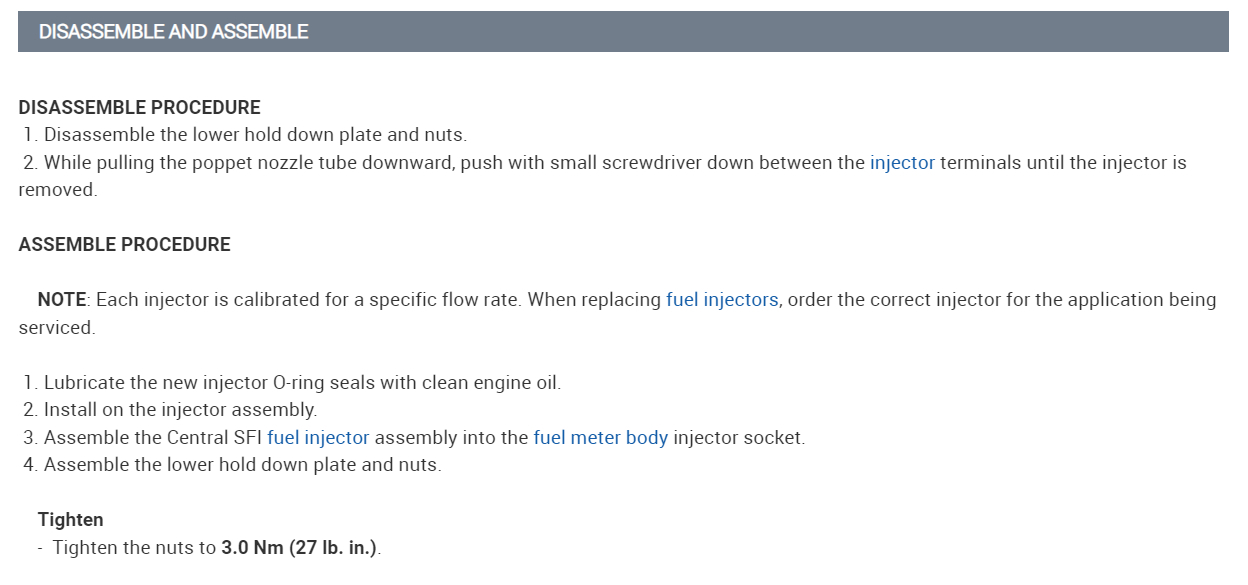 DISASSEMBLE AND ASSEMBLE

DISASSEMBLE PROCEDURE
1. Disassemble the lower hold down plate and nuts.
2. While pulling the poppet nozzle tube downward, push with small screwdriver down between the injector terminals until the injector is removed.

ASSEMBLE PROCEDURE

NOTE: Each injector is calibrated for a specific flow rate. When replacing fuel injectors, order the correct injector for the application being serviced.

1. Lubricate the new injector O-ring seals with clean engine oil.
2. Install on the injector assembly.
3. Assemble the Central SFI fuel injector assembly into the fuel meter body injector socket.
4. Assemble the lower hold down plate and nuts.

Tighten
- Tighten the nuts to 3.0 Nm (27 lb. in.).